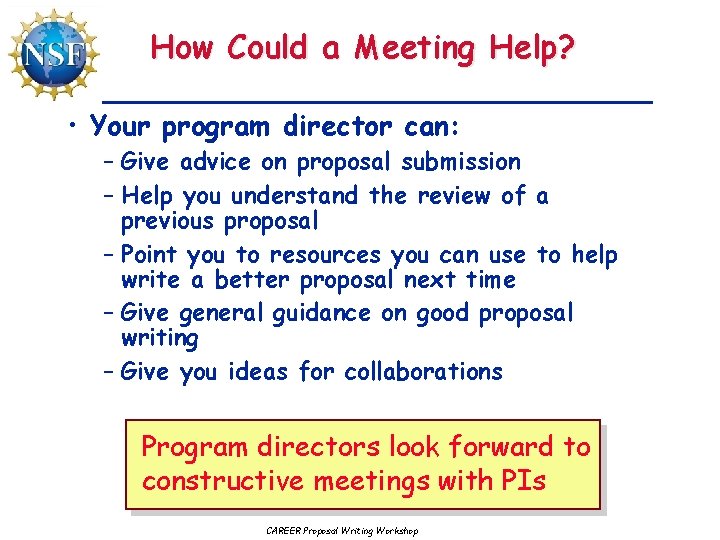 NSF

How Could a Meeting Help?

• Your program director can:
- Give advice on proposal submission
- Help you understand the review of a previous proposal
- Point you to resources you can use to help write a better proposal next time
- Give general guidance on good proposal writing
- Give you ideas for collaborations

Program directors look forward to constructive meetings with PIs

CAREER Proposal Writing Workshop